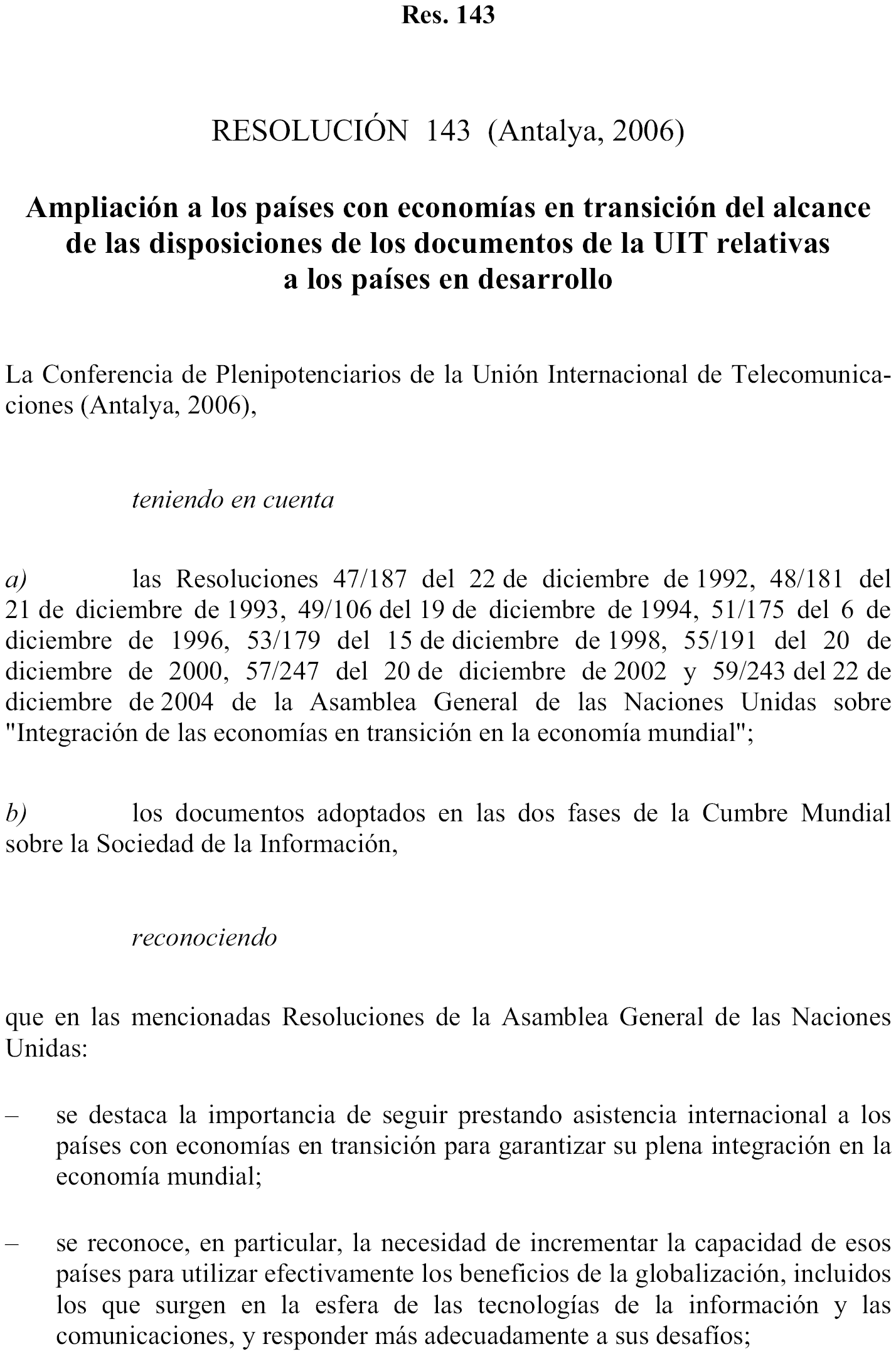 Res. 143

RESOLUCIÓN 143 (Antalya, 2006)

Ampliación a los países con economías en transición del alcance de las disposiciones de los documentos de la UIT relativas a los países en desarrollo

La Conferencia de Plenipotenciarios de la Unión Internacional de Telecomunicaciones (Antalya, 2006),

teniendo en cuenta

a) las Resoluciones 47/187 del 22 de diciembre de 1992, 48/181 del 21 de diciembre de 1993, 49/106 del 19 de diciembre de 1994, 51/175 del 6 de diciembre de 1996, 53/179 del 15 de diciembre de 1998, 55/191 del 20 de diciembre de 2000, 57/247 del 20 de diciembre de 2002 y 59/243 del 22 de diciembre de 2004 de la Asamblea General de las Naciones Unidas sobre "Integración de las economías en transición en la economía mundial";

b) los documentos adoptados en las dos fases de la Cumbre Mundial sobre la Sociedad de la Información,

reconociendo

que en las mencionadas Resoluciones de la Asamblea General de las Naciones Unidas:

– se destaca la importancia de seguir prestando asistencia internacional a los países con economías en transición para garantizar su plena integración en la economía mundial;

– se reconoce, en particular, la necesidad de incrementar la capacidad de esos países para utilizar efectivamente los beneficios de la globalización, incluidos los que surgen en la esfera de las tecnologías de la información y las comunicaciones, y responder más adecuadamente a sus desafíos;